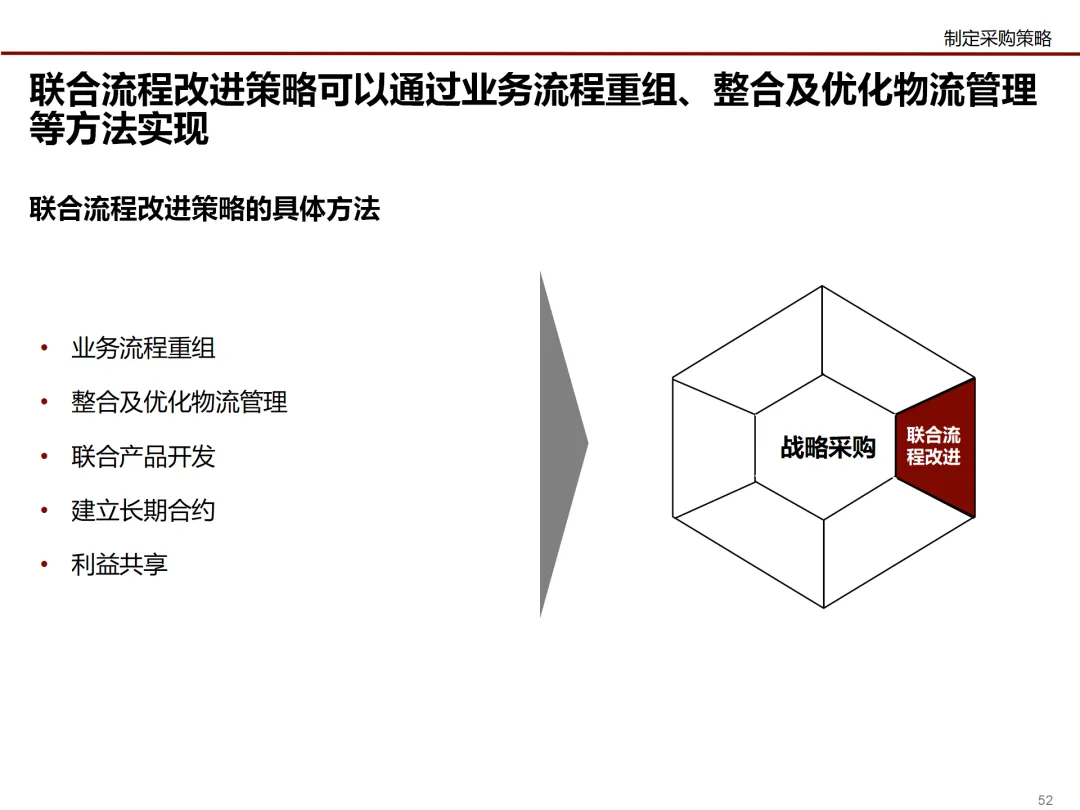 制定采购策略

联合流程改进策略可以通过业务流程重组、整合及优化物流管理等方法实现

联合流程改进策略的具体方法

• 业务流程重组
• 整合及优化物流管理
• 联合产品开发
• 建立长期合约
• 利益共享

战略采购

联合流程改进

52